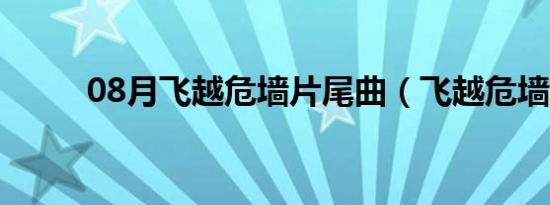 08月飞越危墙片尾曲（飞越危墙